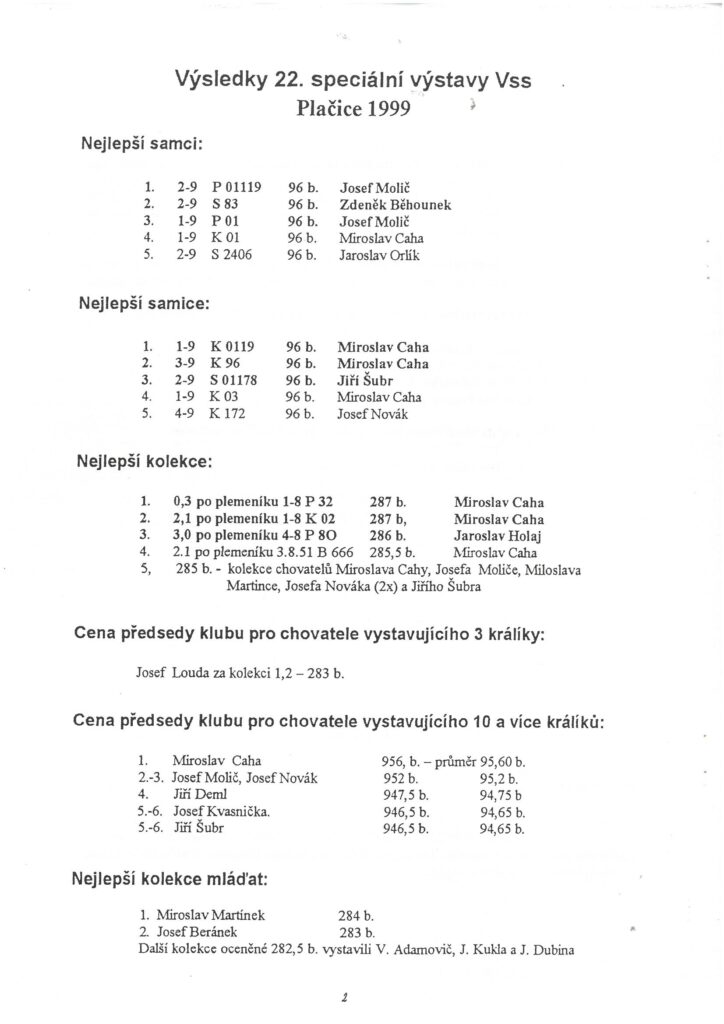 Výsledky 22. speciální výstavy Vss
Plačice 1999

Nejlepší samci:

1. 2-9 P 01119 96 b. Josef Molič
2. 2-9 S 83 96 b. Zdeněk Běhounek
3. 1-9 P 01 96 b. Josef Molič
4. 1-9 K 01 96 b. Miroslav Caha
5. 2-9 S 2406 96 b. Jaroslav Orlík

Nejlepší samice:

1. 1-9 K 0119 96 b. Miroslav Caha
2. 3-9 K 96 96 b. Miroslav Caha
3. 2-9 S 01178 96 b. Jiří Šubr
4. 1-9 K 03 96 b. Miroslav Caha
5. 4-9 K 172 96 b. Josef Novák

Nejlepší kolekce:

1. 0,3 po plemeníku 1-8 P 32 287 b. Miroslav Caha
2. 2,1 po plemeníku 1-8 K 02 287 b, Miroslav Caha
3. 3,0 po plemeníku 4-8 P 8O 286 b. Jaroslav Holaj
4. 2.1 po plemeníku 3.8.51 B 666 285,5 b. Miroslav Caha
5, 285 b. - kolekce chovatelů Miroslava Cahy, Josefa Moliče, Miloslava Martince, Josefa Nováka (2x) a Jiřího Šubra

Cena předsedy klubu pro chovatele vystavujícího 3 králíky:

Josef Louda za kolekci 1,2 – 283 b.

Cena předsedy klubu pro chovatele vystavujícího 10 a více králíků:

1. Miroslav Caha 956, b. – průměr 95,60 b.
2.-3. Josef Molič, Josef Novák 952 b. 95,2 b.
4. Jiří Deml 947,5 b. 94,75 b
5.-6. Josef Kvasnička. 946,5 b. 94,65 b.
5.-6. Jiří Šubr 946,5 b. 94,65 b.

Nejlepší kolekce mláďat:

1. Miroslav Martínek 284 b.
2. Josef Beránek 283 b.
Další kolekce oceněné 282,5 b. vystavili V. Adamovič, J. Kukla a J. Dubina

2